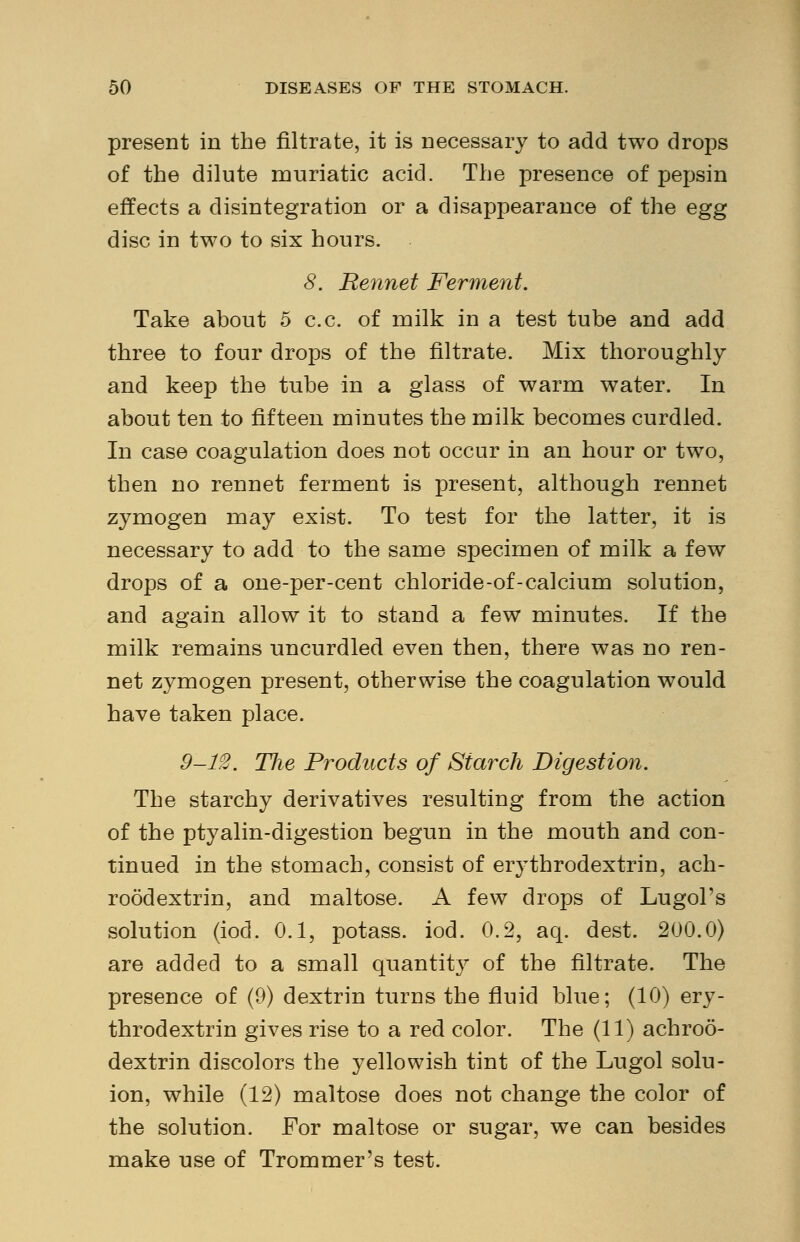 50 DISEASES OF THE STOMACH.

present in the filtrate, it is necessary to add two drops of the dilute muriatic acid. The presence of pepsin effects a disintegration or a disappearance of the egg disc in two to six hours.

8. Rennet Ferment.

Take about 5 c.c. of milk in a test tube and add three to four drops of the filtrate. Mix thoroughly and keep the tube in a glass of warm water. In about ten to fifteen minutes the milk becomes curdled. In case coagulation does not occur in an hour or two, then no rennet ferment is present, although rennet zymogen may exist. To test for the latter, it is necessary to add to the same specimen of milk a few drops of a one-per-cent chloride-of-calcium solution, and again allow it to stand a few minutes. If the milk remains uncurdled even then, there was no rennet zymogen present, otherwise the coagulation would have taken place.

9–12. The Products of Starch Digestion.

The starchy derivatives resulting from the action of the ptyalin-digestion begun in the mouth and continued in the stomach, consist of erythrodextrin, achroödextrin, and maltose. A few drops of Lugol's solution (iod. 0.1, potass. iod. 0.2, aq. dest. 200.0) are added to a small quantity of the filtrate. The presence of (9) dextrin turns the fluid blue; (10) erythrodextrin gives rise to a red color. The (11) achroödextrin discolors the yellowish tint of the Lugol soluion, while (12) maltose does not change the color of the solution. For maltose or sugar, we can besides make use of Trommer's test.